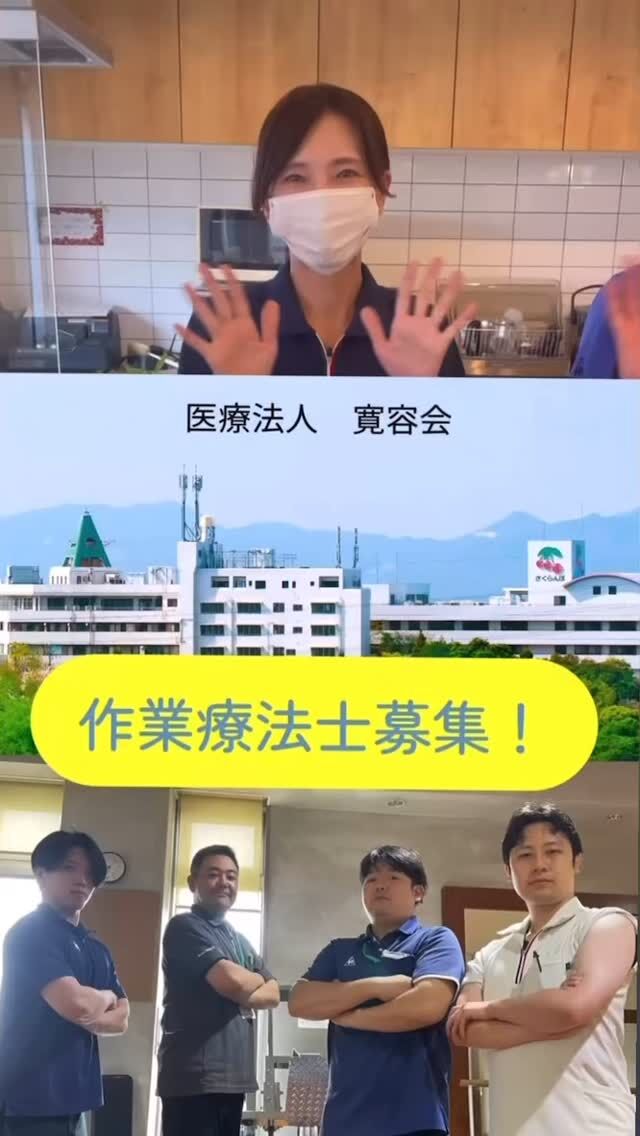 医療法人　寛容会

さくらんぼ

作業療法士募集！